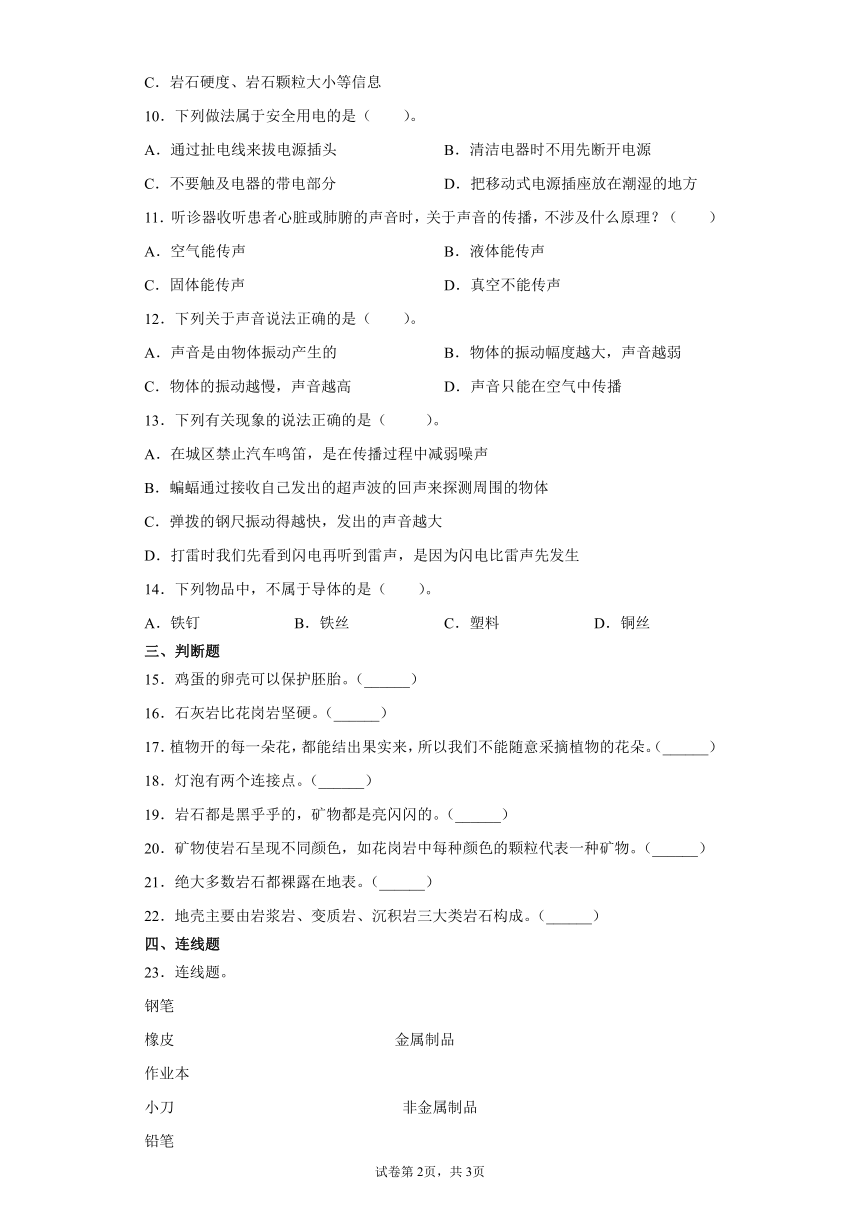 C．岩石硬度、岩石颗粒大小等信息

10．下列做法属于安全用电的是（　　）。

A．通过扯电线来拔电源插头

B．清洁电器时不用先断开电源

C．不要触及电器的带电部分

D．把移动式电源插座放在潮湿的地方

11．听诊器收听患者心脏或肺腑的声音时，关于声音的传播，不涉及什么原理？（　　）

A．空气能传声

B．液体能传声

C．固体能传声

D．真空不能传声

12．下列关于声音说法正确的是（　　）。

A．声音是由物体振动产生的

B．物体的振动幅度越大，声音越弱

C．物体的振动越慢，声音越高

D．声音只能在空气中传播

13．下列有关现象的说法正确的是（　　）。

A．在城区禁止汽车鸣笛，是在传播过程中减弱噪声

B．蝙蝠通过接收自己发出的超声波的回声来探测周围的物体

C．弹拨的钢尺振动得越快，发出的声音越大

D．打雷时我们先看到闪电再听到雷声，是因为闪电比雷声先发生

14．下列物品中，不属于导体的是（　　）。

A．铁钉　　B．铁丝　　C．塑料　　D．铜丝

三、判断题

15．鸡蛋的卵壳可以保护胚胎。(______)

16．石灰岩比花岗岩坚硬。(______)

17．植物开的每一朵花，都能结出果实来，所以我们不能随意采摘植物的花朵。(______)

18．灯泡有两个连接点。(______)

19．岩石都是黑乎乎的，矿物都是亮闪闪的。(______)

20．矿物使岩石呈现不同颜色，如花岗岩中每种颜色的颗粒代表一种矿物。(______)

21．绝大多数岩石都裸露在地表。(______)

22．地壳主要由岩浆岩、变质岩、沉积岩三大类岩石构成。(______)

四、连线题

23．连线题。

钢笔

橡皮

金属制品

作业本

小刀

非金属制品

铅笔

试卷第2页，共3页